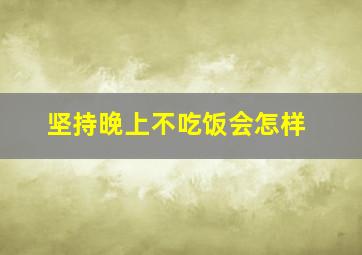 坚持晚上不吃饭会怎样